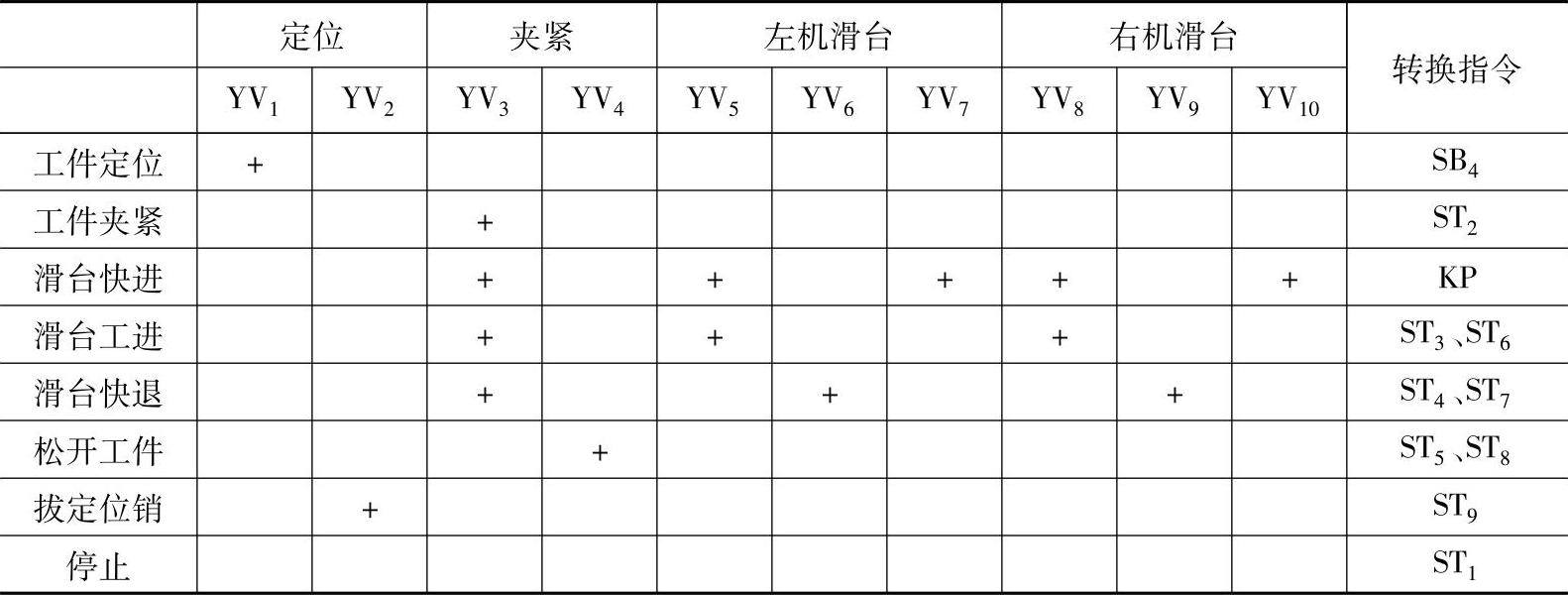 |  | 定位 |  | 夹紧 |  | 左机滑台 |  |  | 右机滑台 |  |  | 转换指令 |
|---|---|---|---|---|---|---|---|---|---|---|---|
|  | $YV_1$ | $YV_2$ | $YV_3$ | $YV_4$ | $YV_5$ | $YV_6$ | $YV_7$ | $YV_8$ | $YV_9$ | $YV_{10}$ |  |
| 工件定位 | + |  |  |  |  |  |  |  |  |  | $SB_4$ |
| 工件夹紧 |  |  | + |  |  |  |  |  |  |  | $ST_2$ |
| 滑台快进 |  |  | + |  | + |  | + | + |  | + | KP |
| 滑台工进 |  |  | + |  | + |  |  | + |  |  | $ST_3$、$ST_6$ |
| 滑台快退 |  |  | + |  |  | + |  |  | + |  | $ST_4$、$ST_7$ |
| 松开工件 |  |  |  | + |  |  |  |  |  |  | $ST_5$、$ST_8$ |
| 拔定位销 |  | + |  |  |  |  |  |  |  |  | $ST_9$ |
| 停止 |  |  |  |  |  |  |  |  |  |  | $ST_1$ |